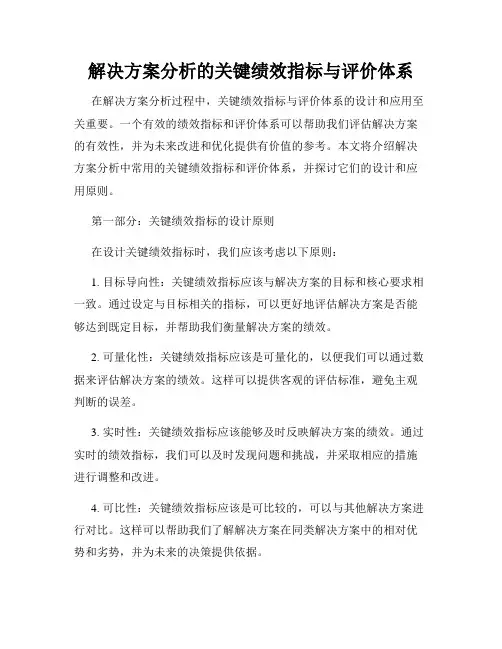 解决方案分析的关键绩效指标与评价体系

在解决方案分析过程中，关键绩效指标与评价体系的设计和应用至关重要。一个有效的绩效指标和评价体系可以帮助我们评估解决方案的有效性，并为未来改进和优化提供有价值的参考。本文将介绍解决方案分析中常用的关键绩效指标和评价体系，并探讨它们的设计和应用原则。

第一部分：关键绩效指标的设计原则

在设计关键绩效指标时，我们应该考虑以下原则：

1. 目标导向性：关键绩效指标应该与解决方案的目标和核心要求相一致。通过设定与目标相关的指标，可以更好地评估解决方案是否能够达到既定目标，并帮助我们衡量解决方案的绩效。

2. 可量化性：关键绩效指标应该是可量化的，以便我们可以通过数据来评估解决方案的绩效。这样可以提供客观的评估标准，避免主观判断的误差。

3. 实时性：关键绩效指标应该能够及时反映解决方案的绩效。通过实时的绩效指标，我们可以及时发现问题和挑战，并采取相应的措施进行调整和改进。

4. 可比性：关键绩效指标应该是可比较的，可以与其他解决方案进行对比。这样可以帮助我们了解解决方案在同类解决方案中的相对优势和劣势，并为未来的决策提供依据。